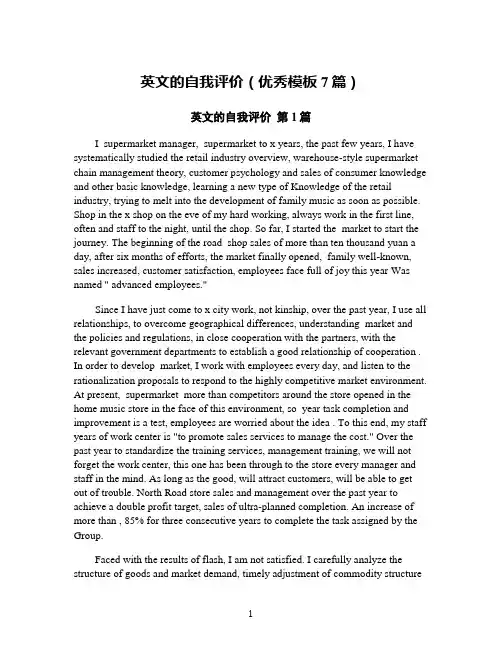 英文的自我评价（优秀模板 7 篇）

英文的自我评价 第 1 篇

I supermarket manager, supermarket to x years, the past few years, I have systematically studied the retail industry overview, warehouse-style supermarket chain management theory, customer psychology and sales of consumer knowledge and other basic knowledge, learning a new type of Knowledge of the retail industry, trying to melt into the development of family music as soon as possible. Shop in the x shop on the eve of my hard working, always work in the first line, often and staff to the night, until the shop. So far, I started the market to start the journey. The beginning of the road shop sales of more than ten thousand yuan a day, after six months of efforts, the market finally opened, family well-known, sales increased, customer satisfaction, employees face full of joy this year Was named " advanced employees."

Since I have just come to x city work, not kinship, over the past year, I use all relationships, to overcome geographical differences, understanding market and the policies and regulations, in close cooperation with the partners, with the relevant government departments to establish a good relationship of cooperation . In order to develop market, I work with employees every day, and listen to the rationalization proposals to respond to the highly competitive market environment. At present, supermarket more than competitors around the store opened in the home music store in the face of this environment, so year task completion and improvement is a test, employees are worried about the idea . To this end, my staff years of work center is "to promote sales services to manage the cost." Over the past year to standardize the training services, management training, we will not forget the work center, this one has been through to the store every manager and staff in the mind. As long as the good, will attract customers, will be able to get out of trouble. North Road store sales and management over the past year to achieve a double profit target, sales of ultra-planned completion. An increase of more than , 85% for three consecutive years to complete the task assigned by the Group.

Faced with the results of flash, I am not satisfied. I carefully analyze the structure of goods and market demand, timely adjustment of commodity structure

1